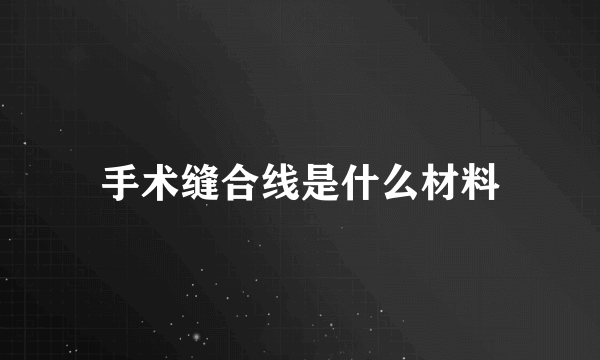 手术缝合线是什么材料